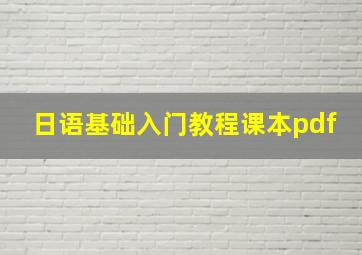 日语基础入门教程课本pdf